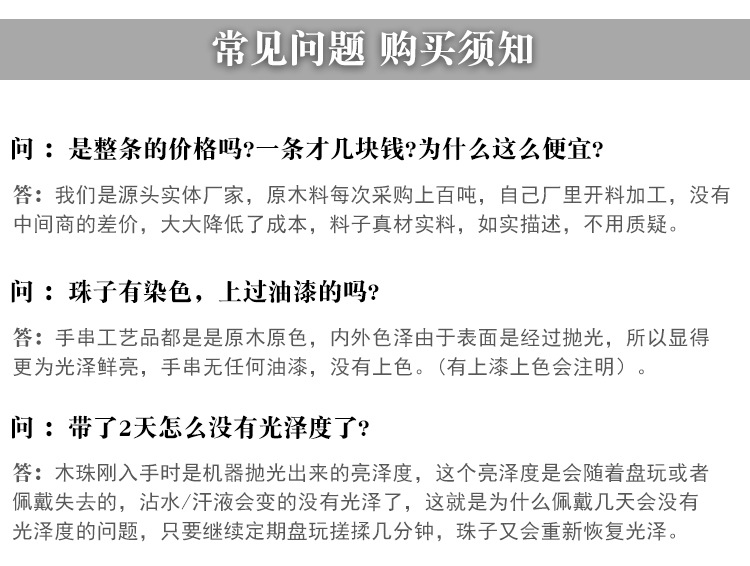 常见问题 购买须知

问：是整条的价格吗?一条才几块钱?为什么这么便宜?

答：我们是源头实体厂家，原木料每次采购上百吨，自己厂里开料加工，没有中间商的差价，大大降低了成本，料子真材实料，如实描述，不用质疑。

问：珠子有染色，上过油漆的吗?

答：手串工艺品都是是原木原色，内外色泽由于表面是经过抛光，所以显得更为光泽鲜亮，手串无任何油漆，没有上色。（有上漆上色会注明）。

问：带了2天怎么没有光泽度了?

答：木珠刚入手时是机器抛光出来的亮泽度，这个亮泽度是会随着盘玩或者佩戴失去的，沾水/汗液会变的没有光泽了，这就是为什么佩戴几天会没有光泽度的问题，只要继续定期盘玩搓揉几分钟，珠子又会重新恢复光泽。